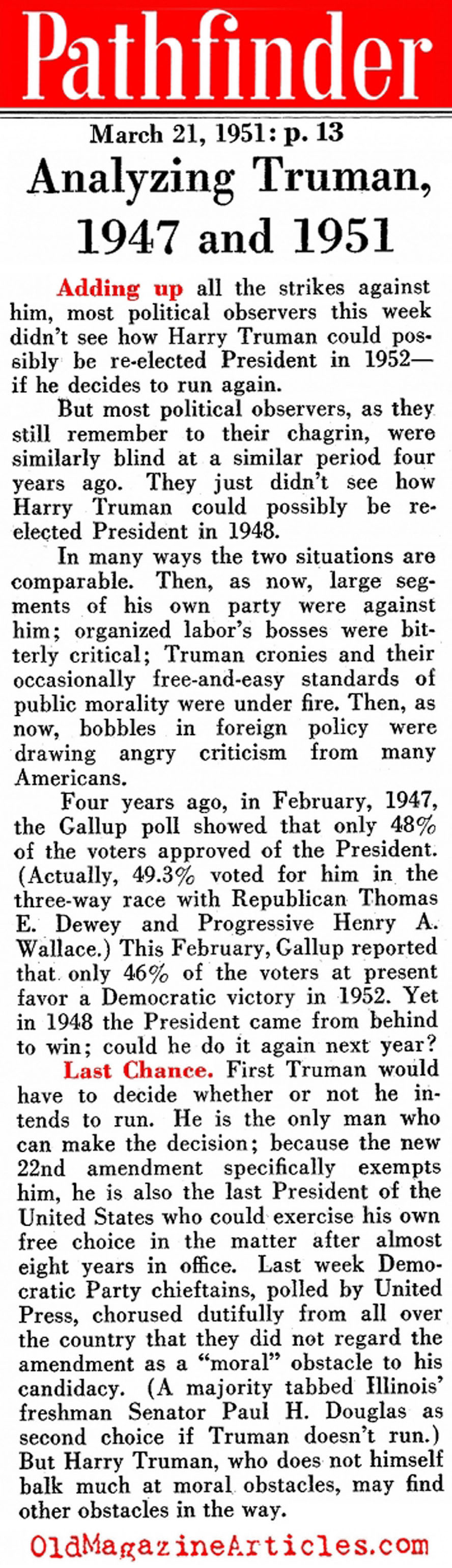 Pathfinder

March 21, 1951: p. 13

Analyzing Truman, 1947 and 1951

Adding up all the strikes against him, most political observers this week didn't see how Harry Truman could possibly be re-elected President in 1952—if he decides to run again.

But most political observers, as they still remember to their chagrin, were similarly blind at a similar period four years ago. They just didn't see how Harry Truman could possibly be re-elected President in 1948.

In many ways the two situations are comparable. Then, as now, large segments of his own party were against him; organized labor's bosses were bitterly critical; Truman cronies and their occasionally free-and-easy standards of public morality were under fire. Then, as now, bobbles in foreign policy were drawing angry criticism from many Americans.

Four years ago, in February, 1947, the Gallup poll showed that only 48% of the voters approved of the President. (Actually, 49.3% voted for him in the three-way race with Republican Thomas E. Dewey and Progressive Henry A. Wallace.) This February, Gallup reported that only 46% of the voters at present favor a Democratic victory in 1952. Yet in 1948 the President came from behind to win; could he do it again next year?

Last Chance. First Truman would have to decide whether or not he intends to run. He is the only man who can make the decision; because the new 22nd amendment specifically exempts him, he is also the last President of the United States who could exercise his own free choice in the matter after almost eight years in office. Last week Democratic Party chieftains, polled by United Press, chorused dutifully from all over the country that they did not regard the amendment as a "moral" obstacle to his candidacy. (A majority tabbed Illinois' freshman Senator Paul H. Douglas as second choice if Truman doesn't run.) But Harry Truman, who does not himself balk much at moral obstacles, may find other obstacles in the way.

OldMagazineArticles.com